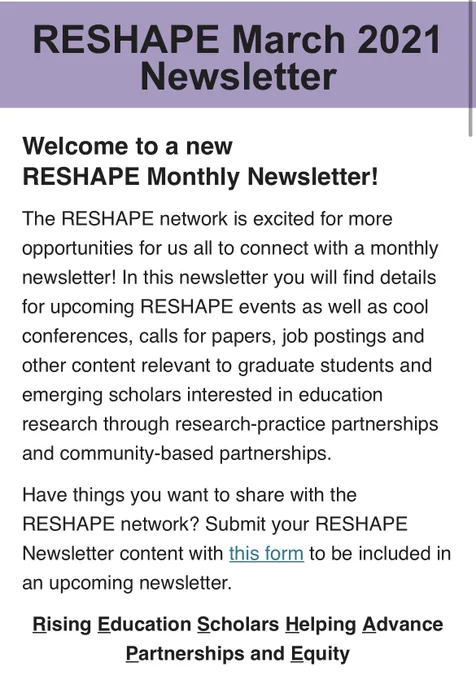 RESHAPE March 2021 Newsletter

Welcome to a new RESHAPE Monthly Newsletter!

The RESHAPE network is excited for more opportunities for us all to connect with a monthly newsletter! In this newsletter you will find details for upcoming RESHAPE events as well as cool conferences, calls for papers, job postings and other content relevant to graduate students and emerging scholars interested in education research through research-practice partnerships and community-based partnerships.

Have things you want to share with the RESHAPE network? Submit your RESHAPE Newsletter content with this form to be included in an upcoming newsletter.

Rising Education Scholars Helping Advance Partnerships and Equity